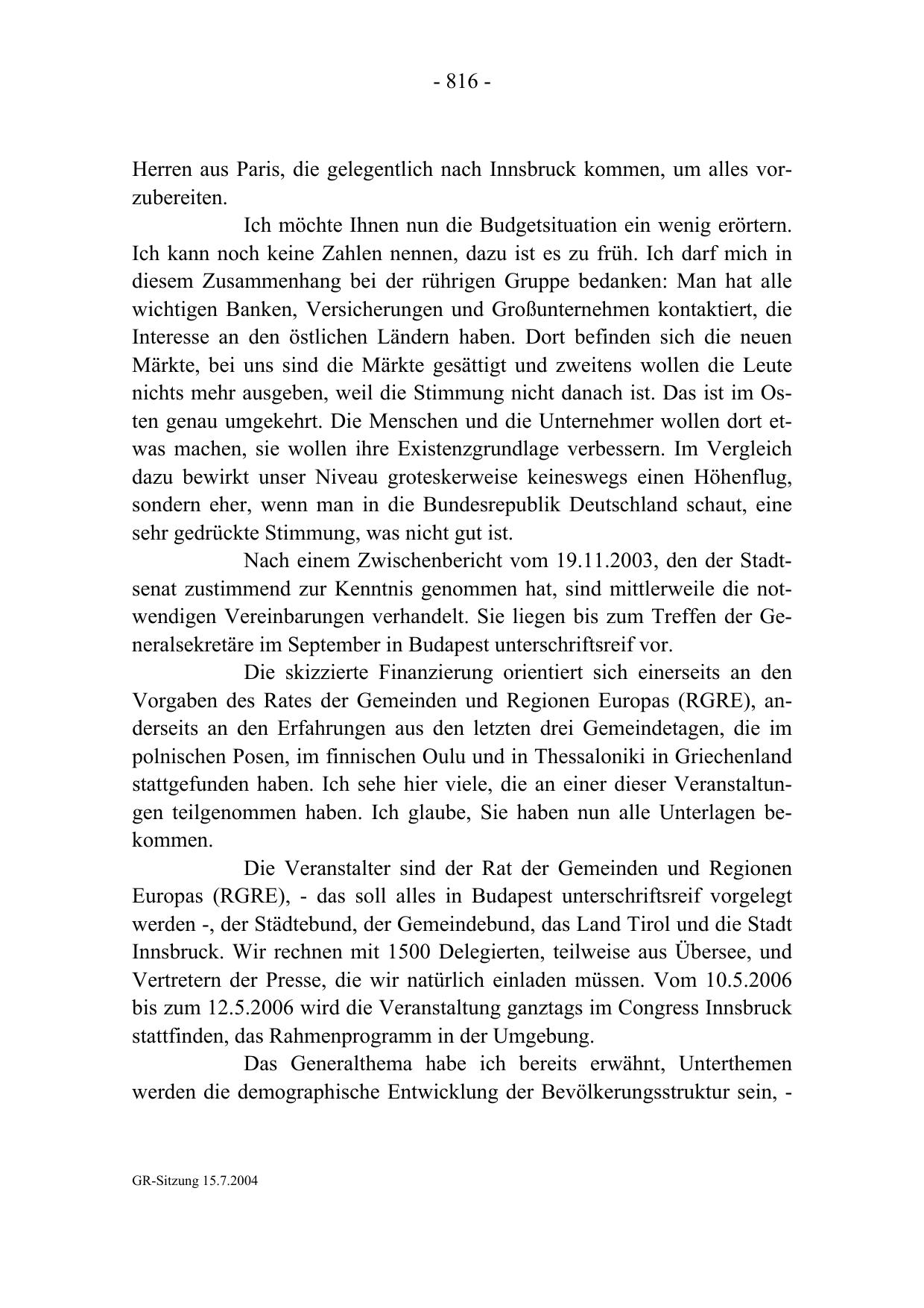 - 816 -

Herren aus Paris, die gelegentlich nach Innsbruck kommen, um alles vorzubereiten.

Ich möchte Ihnen nun die Budgetsituation ein wenig erörtern. Ich kann noch keine Zahlen nennen, dazu ist es zu früh. Ich darf mich in diesem Zusammenhang bei der rührigen Gruppe bedanken: Man hat alle wichtigen Banken, Versicherungen und Großunternehmen kontaktiert, die Interesse an den östlichen Ländern haben. Dort befinden sich die neuen Märkte, bei uns sind die Märkte gesättigt und zweitens wollen die Leute nichts mehr ausgeben, weil die Stimmung nicht danach ist. Das ist im Osten genau umgekehrt. Die Menschen und die Unternehmer wollen dort etwas machen, sie wollen ihre Existenzgrundlage verbessern. Im Vergleich dazu bewirkt unser Niveau groteskerweise keineswegs einen Höhenflug, sondern eher, wenn man in die Bundesrepublik Deutschland schaut, eine sehr gedrückte Stimmung, was nicht gut ist.

Nach einem Zwischenbericht vom 19.11.2003, den der Stadtsenat zustimmend zur Kenntnis genommen hat, sind mittlerweile die notwendigen Vereinbarungen verhandelt. Sie liegen bis zum Treffen der Generalsekretäre im September in Budapest unterschriftsreif vor.

Die skizzierte Finanzierung orientiert sich einerseits an den Vorgaben des Rates der Gemeinden und Regionen Europas (RGRE), anderseits an den Erfahrungen aus den letzten drei Gemeindetagen, die im polnischen Posen, im finnischen Oulu und in Thessaloniki in Griechenland stattgefunden haben. Ich sehe hier viele, die an einer dieser Veranstaltungen teilgenommen haben. Ich glaube, Sie haben nun alle Unterlagen bekommen.

Die Veranstalter sind der Rat der Gemeinden und Regionen Europas (RGRE), - das soll alles in Budapest unterschriftsreif vorgelegt werden -, der Städtebund, der Gemeindebund, das Land Tirol und die Stadt Innsbruck. Wir rechnen mit 1500 Delegierten, teilweise aus Übersee, und Vertretern der Presse, die wir natürlich einladen müssen. Vom 10.5.2006 bis zum 12.5.2006 wird die Veranstaltung ganztags im Congress Innsbruck stattfinden, das Rahmenprogramm in der Umgebung.

Das Generalthema habe ich bereits erwähnt, Unterthemen werden die demographische Entwicklung der Bevölkerungsstruktur sein, -

GR-Sitzung 15.7.2004